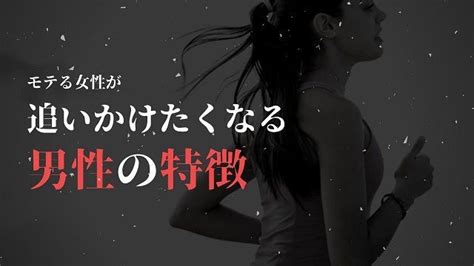 モテる女性が
追いかけたくなる
男性の特徴